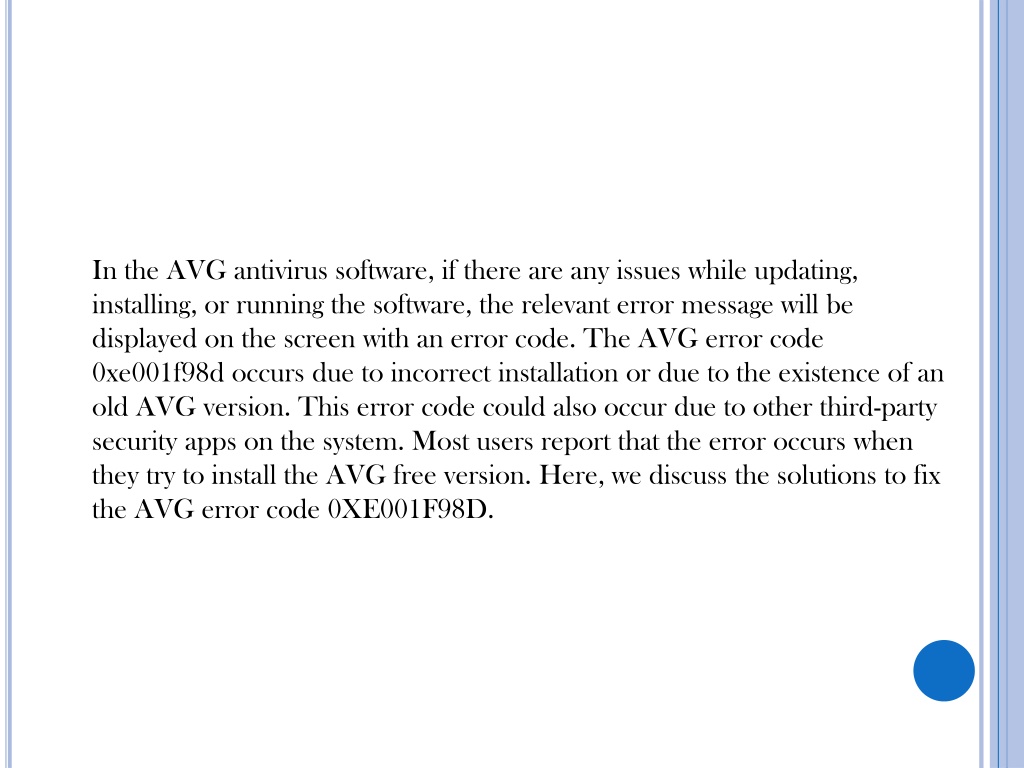 In the AVG antivirus software, if there are any issues while updating, installing, or running the software, the relevant error message will be displayed on the screen with an error code. The AVG error code 0xe001f98d occurs due to incorrect installation or due to the existence of an old AVG version. This error code could also occur due to other third-party security apps on the system. Most users report that the error occurs when they try to install the AVG free version. Here, we discuss the solutions to fix the AVG error code 0XE001F98D.